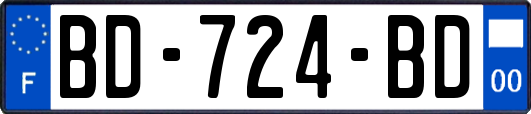 F
BD-724-BD
00